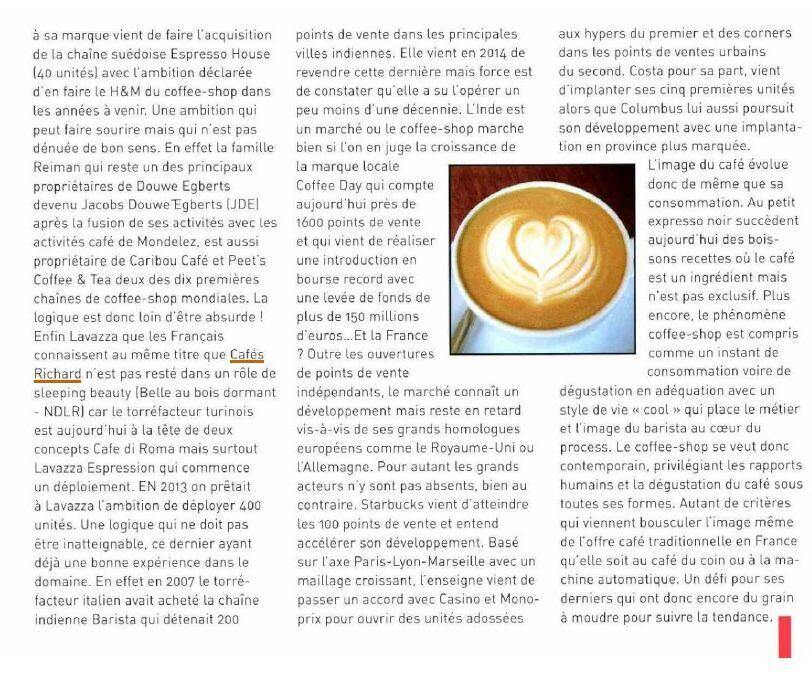 à sa marque vient de faire l'acquisition de la chaîne suédoise Espresso House (40 unités) avec l'ambition déclarée d'en faire le H&M du coffee-shop dans les années à venir. Une ambition qui peut faire sourire mais qui n'est pas dénuée de bon sens. En effet la famille Reiman qui reste un des principaux propriétaires de Douwe Egberts devenu Jacobs Douwe Egberts (JDE) après la fusion de ses activités avec les activités café de Mondelez, est aussi propriétaire de Caribou Café et Peet's Coffee & Tea deux des dix premières chaînes de coffee-shop mondiales. La logique est donc loin d'être absurde ! Enfin Lavazza que les Français connaissent au même titre que Cafés Richard n'est pas resté dans un rôle de sleeping beauty (Belle au bois dormant - NDLR) car le torréfacteur turinois est aujourd'hui à la tête de deux concepts Cafe di Roma mais surtout Lavazza Espression qui commence un déploiement. EN 2013 on prêtait à Lavazza l'ambition de déployer 400 unités. Une logique qui ne doit pas être inatteignable, ce dernier ayant déjà une bonne expérience dans le domaine. En effet en 2007 le torréfacteur italien avait acheté la chaîne indienne Barista qui détenait 200 points de vente dans les principales villes indiennes. Elle vient en 2014 de revendre cette dernière mais force est de constater qu'elle a su l'opérer un peu moins d'une décennie. L'Inde est un marché ou le coffee-shop marche bien si l'on en juge la croissance de la marque locale Coffee Day qui compte aujourd'hui près de 1600 points de vente et qui vient de réaliser une introduction en bourse record avec une levée de fonds de plus de 150 millions d'euros...Et la France ? Outre les ouvertures de points de vente indépendants, le marché connaît un développement mais reste en retard vis-à-vis de ses grands homologues européens comme le Royaume-Uni ou l'Allemagne. Pour autant les grands acteurs n'y sont pas absents, bien au contraire. Starbucks vient d'atteindre les 100 points de vente et entend accélérer son développement. Basé sur l'axe Paris-Lyon-Marseille avec un maillage croissant, l'enseigne vient de passer un accord avec Casino et Monoprix pour ouvrir des unités adossées aux hypers du premier et des corners dans les points de ventes urbains du second. Costa pour sa part, vient d'implanter ses cinq premières unités alors que Columbus lui aussi poursuit son développement avec une implantation en province plus marquée.

L'image du café évolue donc de même que sa consommation. Au petit expresso noir succèdent aujourd'hui des boissons recettes où le café est un ingrédient mais n'est pas exclusif. Plus encore, le phénomène coffee-shop est compris comme un instant de consommation voire de dégustation en adéquation avec un style de vie « cool » qui place le métier et l'image du barista au cœur du process. Le coffee-shop se veut donc contemporain, privilégiant les rapports humains et la dégustation du café sous toutes ses formes. Autant de critères qui viennent bousculer l'image même de l'offre café traditionnelle en France qu'elle soit au café du coin ou à la machine automatique. Un défi pour ses derniers qui ont donc encore du grain à moudre pour suivre la tendance.